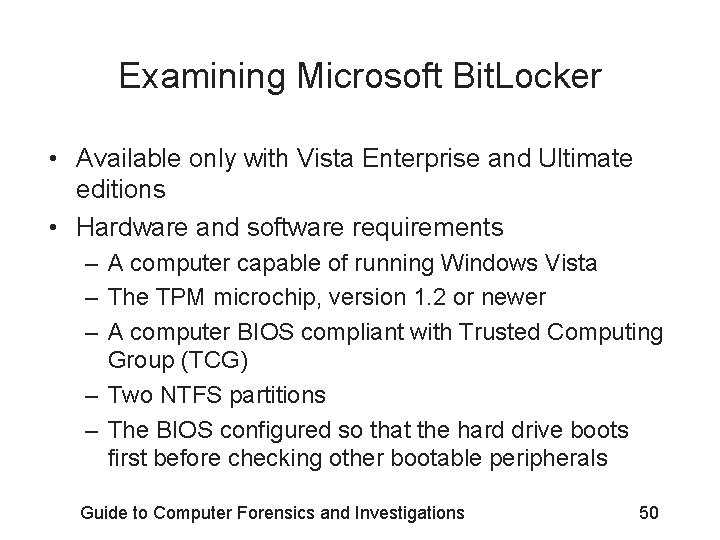 Examining Microsoft BitLocker

• Available only with Vista Enterprise and Ultimate editions
• Hardware and software requirements
– A computer capable of running Windows Vista
– The TPM microchip, version 1.2 or newer
– A computer BIOS compliant with Trusted Computing Group (TCG)
– Two NTFS partitions
– The BIOS configured so that the hard drive boots first before checking other bootable peripherals

Guide to Computer Forensics and Investigations 50